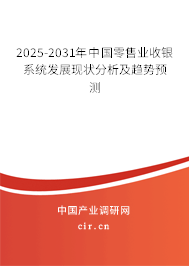 2025-2031年中国零售业收银系统发展现状分析及趋势预测

中国产业调研网

cir.cn